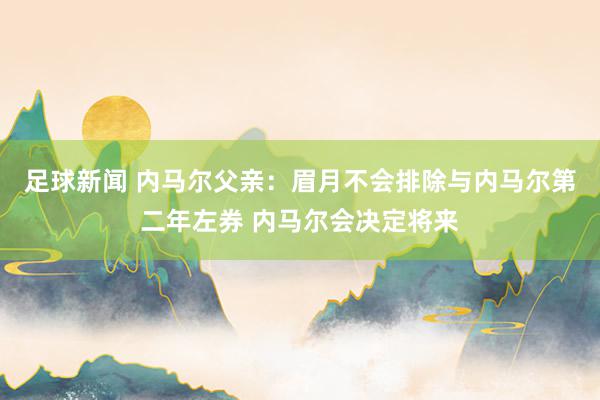 足球新闻 内马尔父亲：眉月不会排除与内马尔第二年左券 内马尔会决定将来